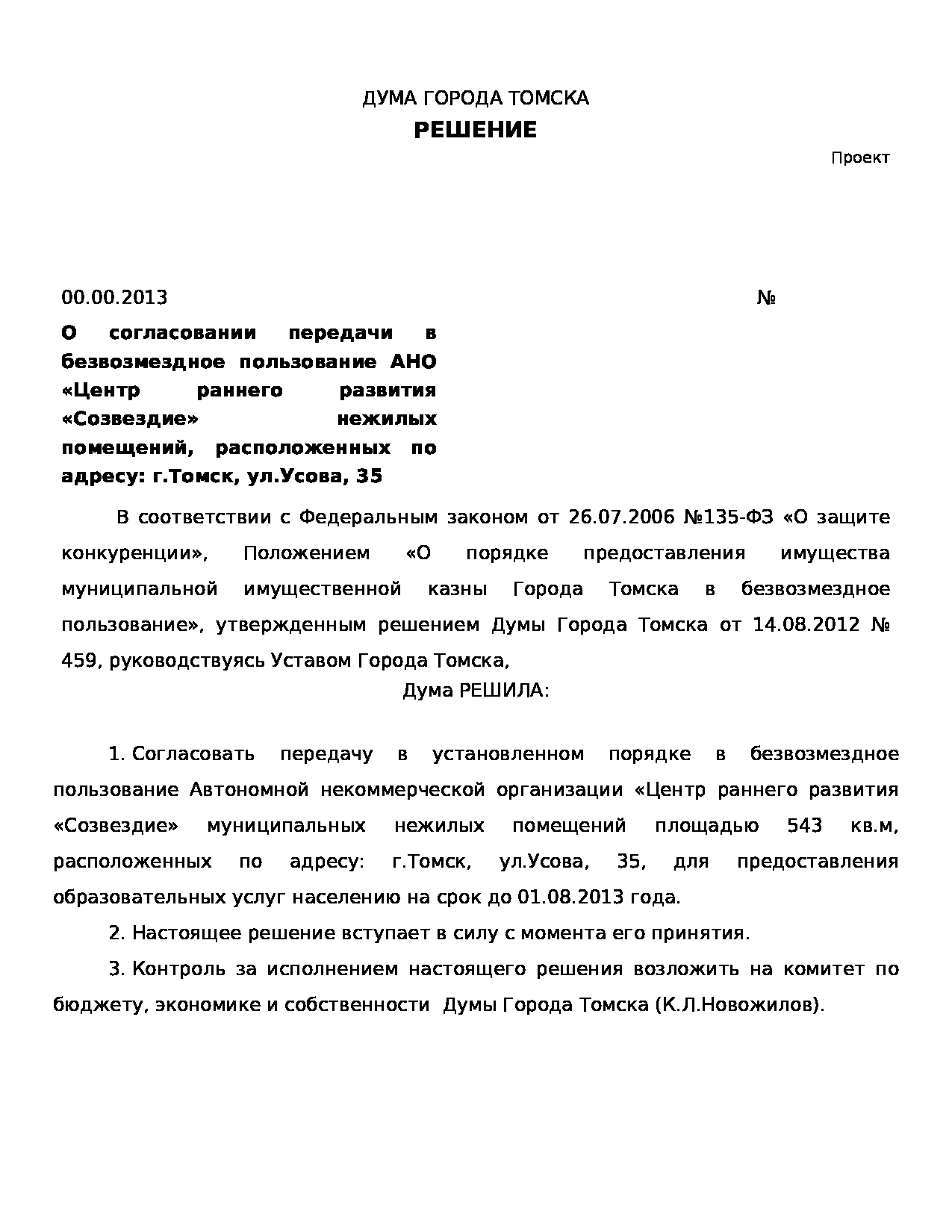 ДУМА ГОРОДА ТОМСКА

РЕШЕНИЕ

Проект

00.00.2013 №

О согласовании передачи в безвозмездное пользование АНО «Центр раннего развития «Созвездие» нежилых помещений, расположенных по адресу: г.Томск, ул.Усова, 35

В соответствии с Федеральным законом от 26.07.2006 №135-ФЗ «О защите конкуренции», Положением «О порядке предоставления имущества муниципальной имущественной казны Города Томска в безвозмездное пользование», утвержденным решением Думы Города Томска от 14.08.2012 № 459, руководствуясь Уставом Города Томска,

Дума РЕШИЛА:

1. Согласовать передачу в установленном порядке в безвозмездное пользование Автономной некоммерческой организации «Центр раннего развития «Созвездие» муниципальных нежилых помещений площадью 543 кв.м, расположенных по адресу: г.Томск, ул.Усова, 35, для предоставления образовательных услуг населению на срок до 01.08.2013 года.

2. Настоящее решение вступает в силу с момента его принятия.

3. Контроль за исполнением настоящего решения возложить на комитет по бюджету, экономике и собственности Думы Города Томска (К.Л.Новожилов).